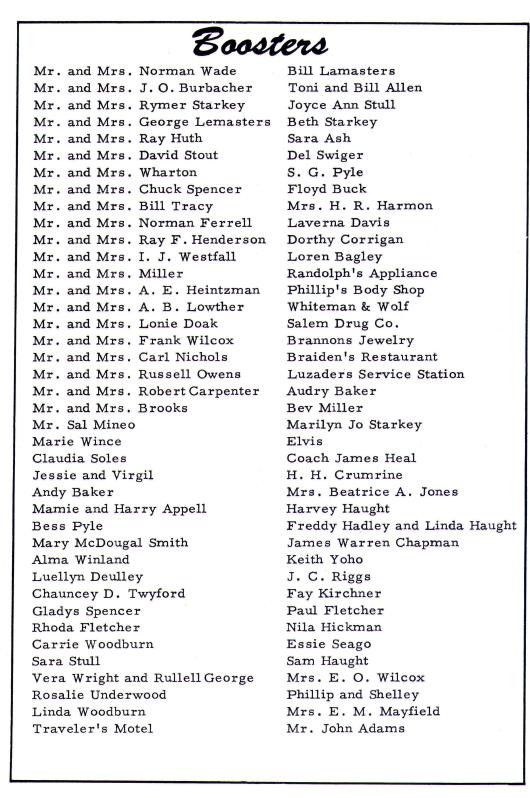 Boosters

Mr. and Mrs. Norman Wade
Mr. and Mrs. J. O. Burbacher
Mr. and Mrs. Rymer Starkey
Mr. and Mrs. George Lemasters
Mr. and Mrs. Ray Huth
Mr. and Mrs. David Stout
Mr. and Mrs. Wharton
Mr. and Mrs. Chuck Spencer
Mr. and Mrs. Bill Tracy
Mr. and Mrs. Norman Ferrell
Mr. and Mrs. Ray F. Henderson
Mr. and Mrs. I. J. Westfall
Mr. and Mrs. Miller
Mr. and Mrs. A. E. Heintzman
Mr. and Mrs. A. B. Lowther
Mr. and Mrs. Lonie Doak
Mr. and Mrs. Frank Wilcox
Mr. and Mrs. Carl Nichols
Mr. and Mrs. Russell Owens
Mr. and Mrs. Robert Carpenter
Mr. and Mrs. Brooks
Mr. Sal Mineo
Marie Wince
Claudia Soles
Jessie and Virgil
Andy Baker
Mamie and Harry Appell
Bess Pyle
Mary McDougal Smith
Alma Winland
Luellyn Deulley
Chauncey D. Twyford
Gladys Spencer
Rhoda Fletcher
Carrie Woodburn
Sara Stull
Vera Wright and Rullell George
Rosalie Underwood
Linda Woodburn
Traveler's Motel

Bill Lamasters
Toni and Bill Allen
Joyce Ann Stull
Beth Starkey
Sara Ash
Del Swiger
S. G. Pyle
Floyd Buck
Mrs. H. R. Harmon
Laverna Davis
Dorthy Corrigan
Loren Bagley
Randolph's Appliance
Phillip's Body Shop
Whiteman & Wolf
Salem Drug Co.
Brannons Jewelry
Braiden's Restaurant
Luzaders Service Station
Audry Baker
Bev Miller
Marilyn Jo Starkey
Elvis
Coach James Heal
H. H. Crumrine
Mrs. Beatrice A. Jones
Harvey Haught
Freddy Hadley and Linda Haught
James Warren Chapman
Keith Yoho
J. C. Riggs
Fay Kirchner
Paul Fletcher
Nila Hickman
Essie Seago
Sam Haught
Mrs. E. O. Wilcox
Phillip and Shelley
Mrs. E. M. Mayfield
Mr. John Adams